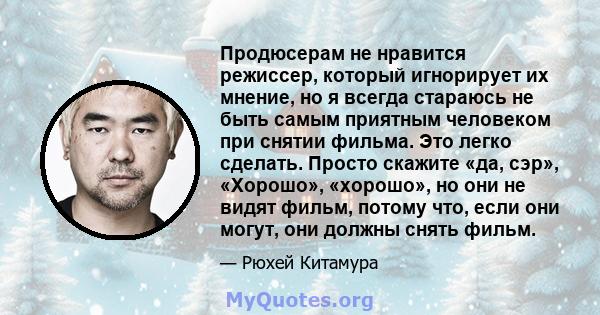 Продюсерам не нравится режиссер, который игнорирует их мнение, но я всегда стараюсь не быть самым приятным человеком при снятии фильма. Это легко сделать. Просто скажите «да, сэр», «Хорошо», «хорошо», но они не видят фильм, потому что, если они могут, они должны снять фильм.

— Рюхей Китамура

MyQuotes.org